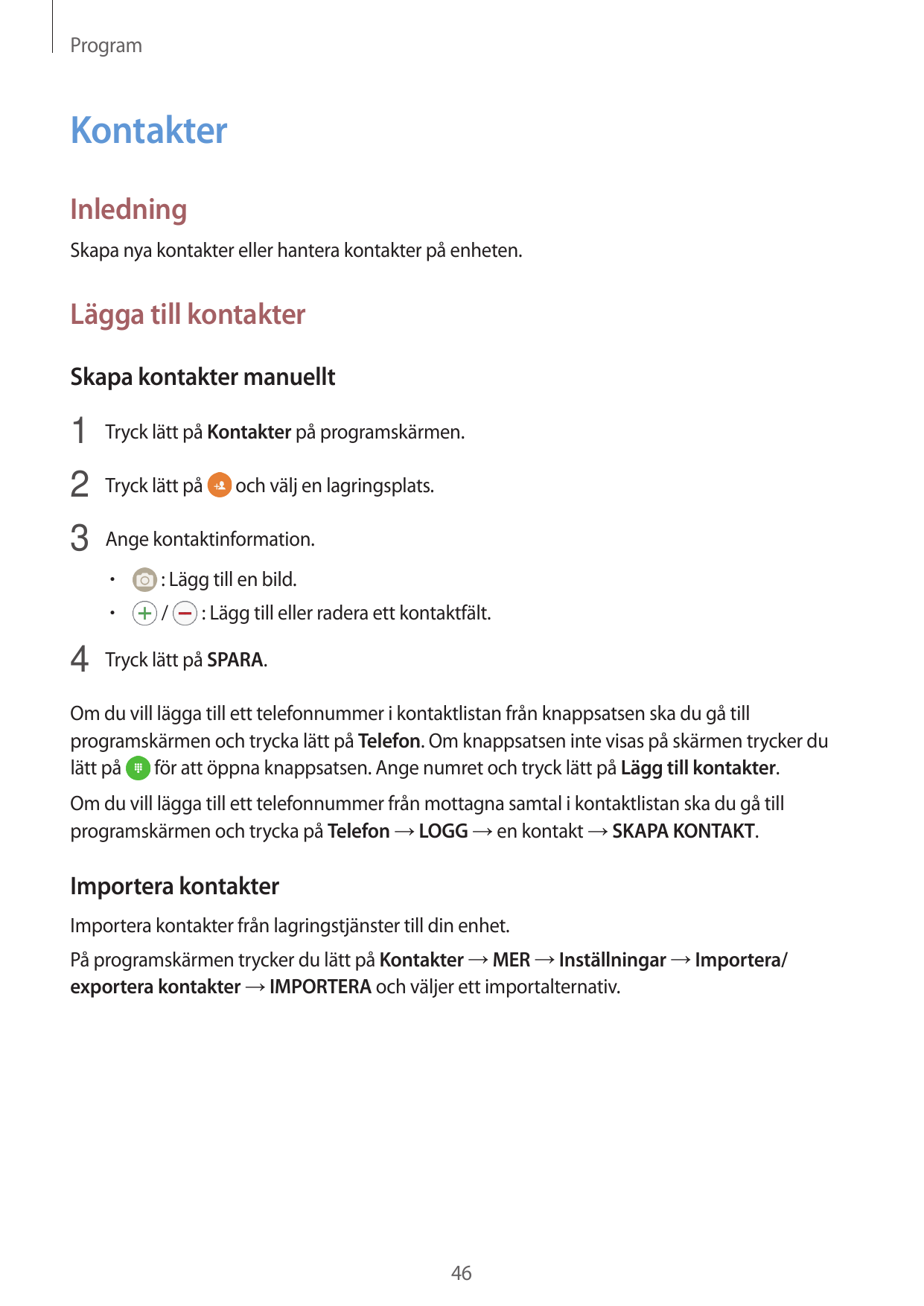 Program

Kontakter

Inledning

Skapa nya kontakter eller hantera kontakter på enheten.

Lägga till kontakter

Skapa kontakter manuellt

1 Tryck lätt på Kontakter på programskärmen.

2 Tryck lätt på och välj en lagringsplats.

3 Ange kontaktinformation.

• : Lägg till en bild.
• / : Lägg till eller radera ett kontaktfält.

4 Tryck lätt på SPARA.

Om du vill lägga till ett telefonnummer i kontaktlistan från knappsatsen ska du gå till programskärmen och trycka lätt på Telefon. Om knappsatsen inte visas på skärmen trycker du lätt på för att öppna knappsatsen. Ange numret och tryck lätt på Lägg till kontakter.

Om du vill lägga till ett telefonnummer från mottagna samtal i kontaktlistan ska du gå till programskärmen och trycka på Telefon → LOGG → en kontakt → SKAPA KONTAKT.

Importera kontakter

Importera kontakter från lagringstjänster till din enhet.

På programskärmen trycker du lätt på Kontakter → MER → Inställningar → Importera/exportera kontakter → IMPORTERA och väljer ett importalternativ.

46